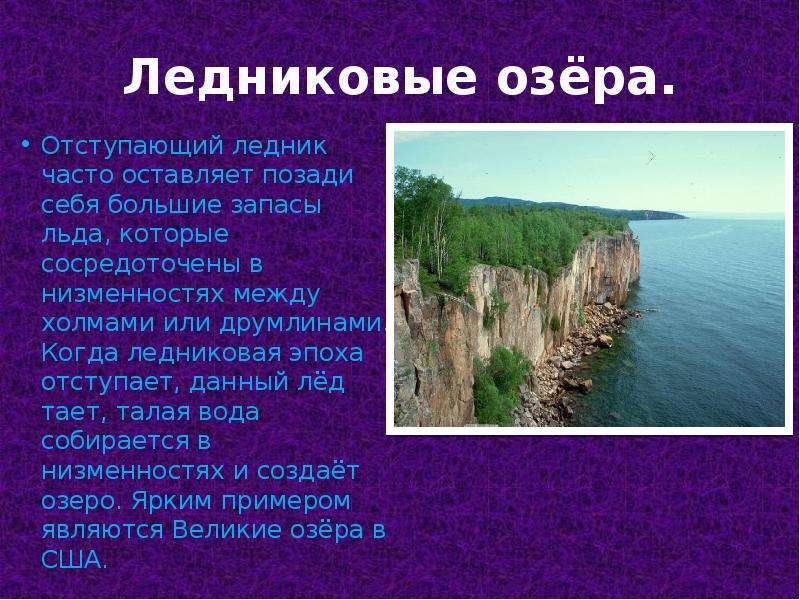 Ледниковые озёра.

• Отступающий ледник часто оставляет позади себя большие запасы льда, которые сосредоточены в низменностях между холмами или друмлинами. Когда ледниковая эпоха отступает, данный лёд тает, талая вода собирается в низменностях и создаёт озеро. Ярким примером являются Великие озёра в США.